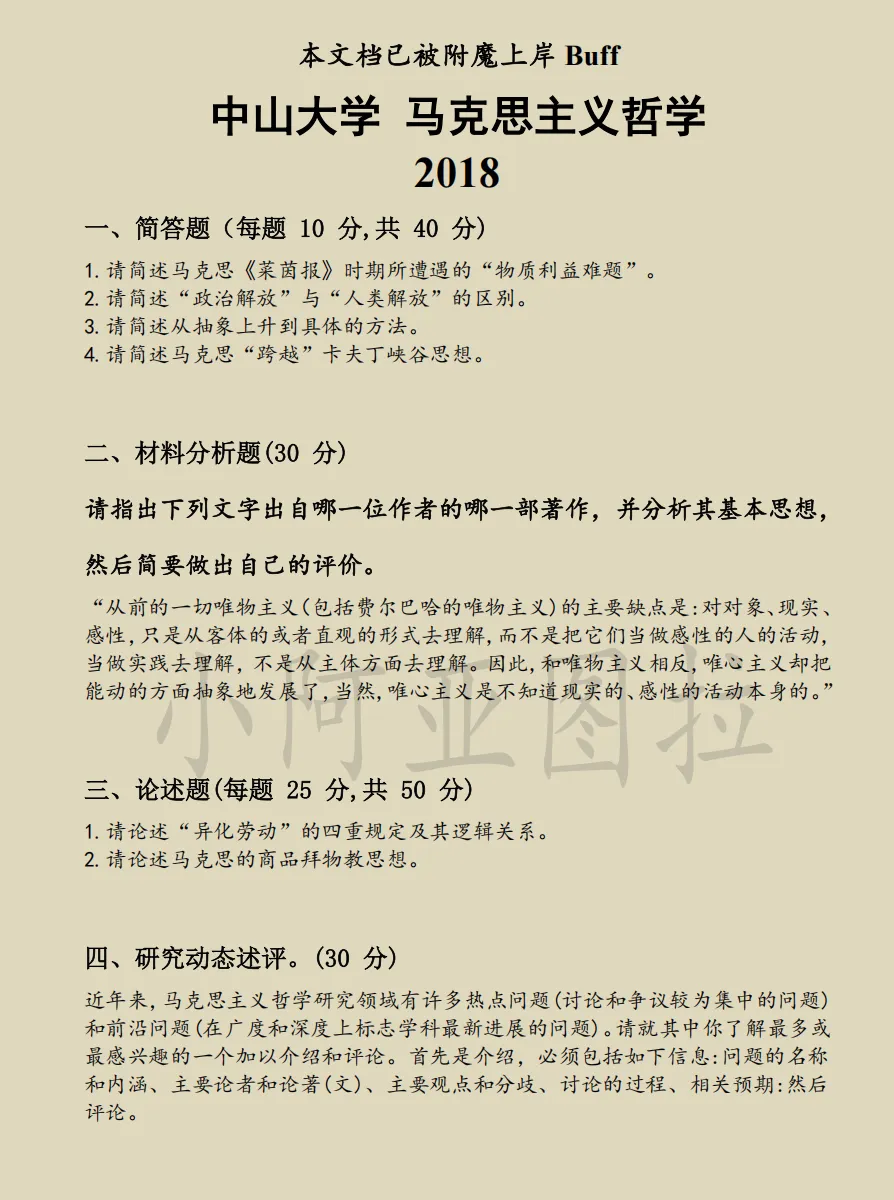 本文档已被附魔上岸 Buff

中山大学 马克思主义哲学

2018

一、简答题（每题 10 分,共 40 分）

1. 请简述马克思《莱茵报》时期所遭遇的“物质利益难题”。
2. 请简述“政治解放”与“人类解放”的区别。
3. 请简述从抽象上升到具体的方法。
4. 请简述马克思“跨越”卡夫丁峡谷思想。

二、材料分析题(30 分)

请指出下列文字出自哪一位作者的哪一部著作，并分析其基本思想，然后简要做出自己的评价。

“从前的一切唯物主义(包括费尔巴哈的唯物主义)的主要缺点是:对对象、现实、感性,只是从客体的或者直观的形式去理解,而不是把它们当做感性的人的活动,当做实践去理解，不是从主体方面去理解。因此,和唯物主义相反,唯心主义却把能动的方面抽象地发展了,当然,唯心主义是不知道现实的、感性的活动本身的。”

小阿亚图拉

三、论述题(每题 25 分,共 50 分)

1. 请论述“异化劳动”的四重规定及其逻辑关系。
2. 请论述马克思的商品拜物教思想。

四、研究动态述评。(30 分)

近年来，马克思主义哲学研究领域有许多热点问题(讨论和争议较为集中的问题)和前沿问题(在广度和深度上标志学科最新进展的问题)。请就其中你了解最多或最感兴趣的一个加以介绍和评论。首先是介绍，必须包括如下信息:问题的名称和内涵、主要论者和论著(文)、主要观点和分歧、讨论的过程、相关预期:然后评论。